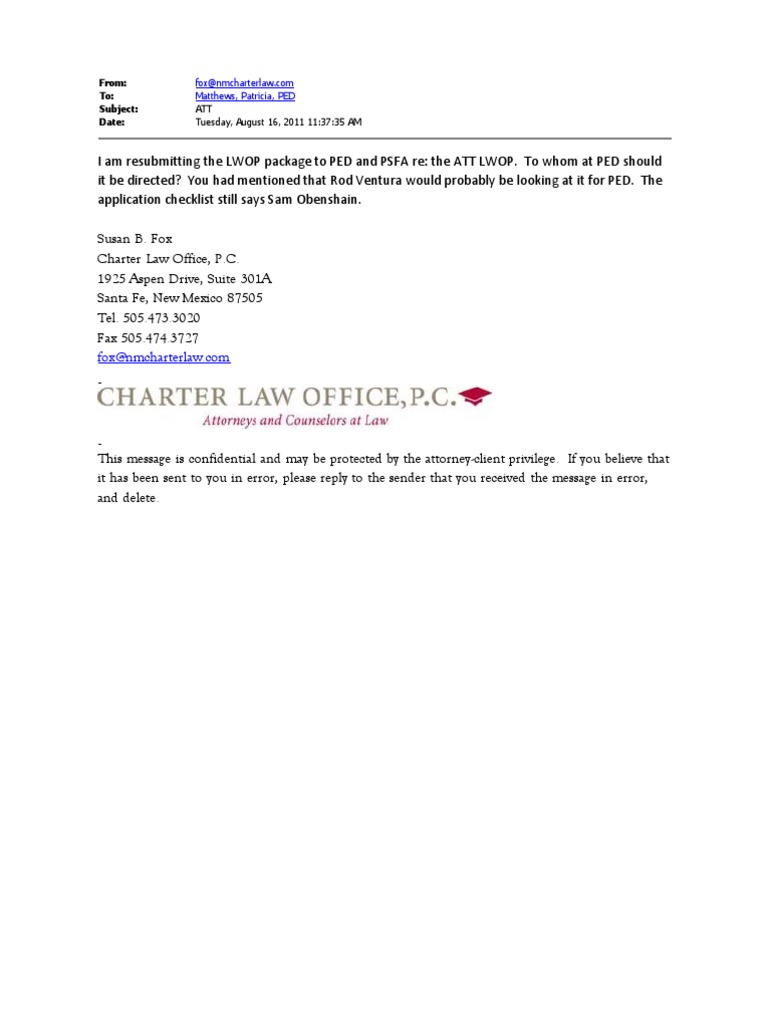 From: fox@nmcharterlaw.com
To: Matthews, Patricia, PED
Subject: ATT
Date: Tuesday, August 16, 2011 11:37:35 AM

I am resubmitting the LWOP package to PED and PSFA re: the ATT LWOP. To whom at PED should it be directed? You had mentioned that Rod Ventura would probably be looking at it for PED. The application checklist still says Sam Obenshain.

Susan B. Fox
Charter Law Office, P.C.
1925 Aspen Drive, Suite 301A
Santa Fe, New Mexico 87505
Tel. 505.473.3020
Fax 505.474.3727
fox@nmcharterlaw.com

-
CHARTER LAW OFFICE, P.C.
Attorneys and Counselors at Law

-
This message is confidential and may be protected by the attorney-client privilege. If you believe that it has been sent to you in error, please reply to the sender that you received the message in error, and delete.